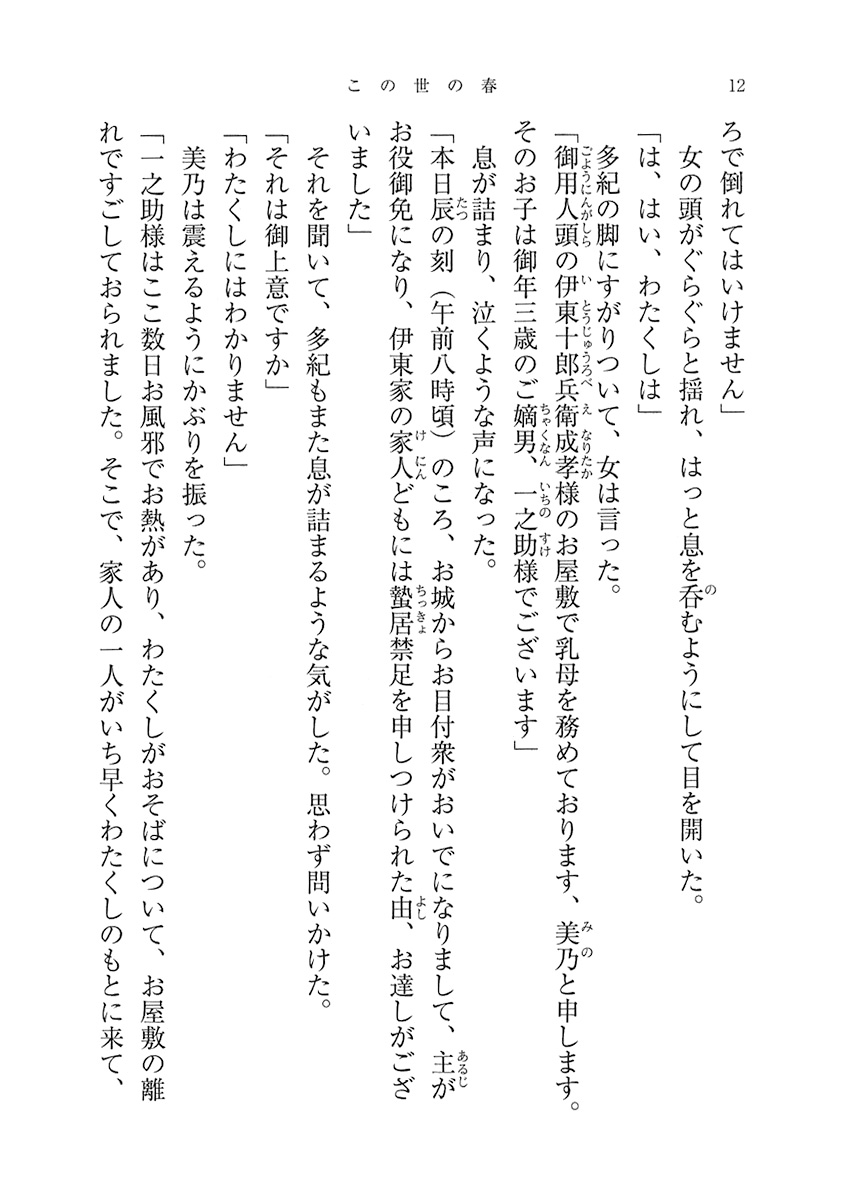 この世の春　12

ろで倒れてはいけません」

女の頭がぐらぐらと揺れ、はっと息を呑むようにして目を開いた。

「は、はい、わたくしは」

多紀の脚にすがりついて、女は言った。

「御用人頭の伊東十郎兵衛成孝様のお屋敷で乳母を務めております、美乃と申します。そのお子は御年三歳のご嫡男、一之助様でございます」

息が詰まり、泣くような声になった。

「本日辰の刻（午前八時頃）のころ、お城からお目付衆がおいでになりまして、主がお役御免になり、伊東家の家人どもには蟄居禁足を申しつけられた由、お達しがございました」

それを聞いて、多紀もまた息が詰まるような気がした。思わず問いかけた。

「それは御上意ですか」

「わたくしにはわかりません」

美乃は震えるようにかぶりを振った。

「一之助様はここ数日お風邪でお熱があり、わたくしがおそばについて、お屋敷の離れですごしておられました。そこで、家人の一人がいち早くわたくしのもとに来て、